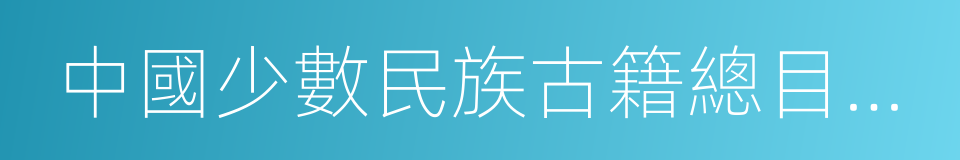 中國少數民族古籍總目...